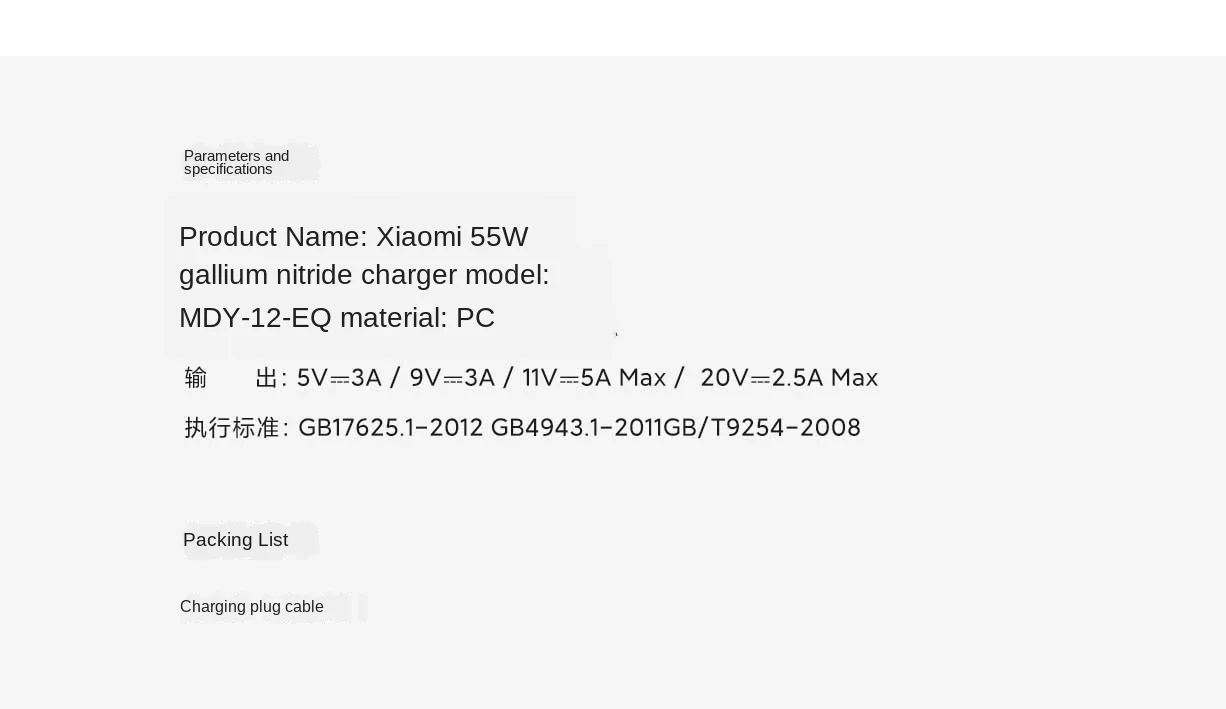 Parameters and specifications

Product Name: Xiaomi 55W gallium nitride charger model: MDY-12-EQ material: PC

输 出: 5V⎓3A / 9V⎓3A / 11V⎓5A Max / 20V⎓2.5A Max

执行标准: GB17625.1-2012 GB4943.1-2011GB/T9254-2008

Packing List

Charging plug cable